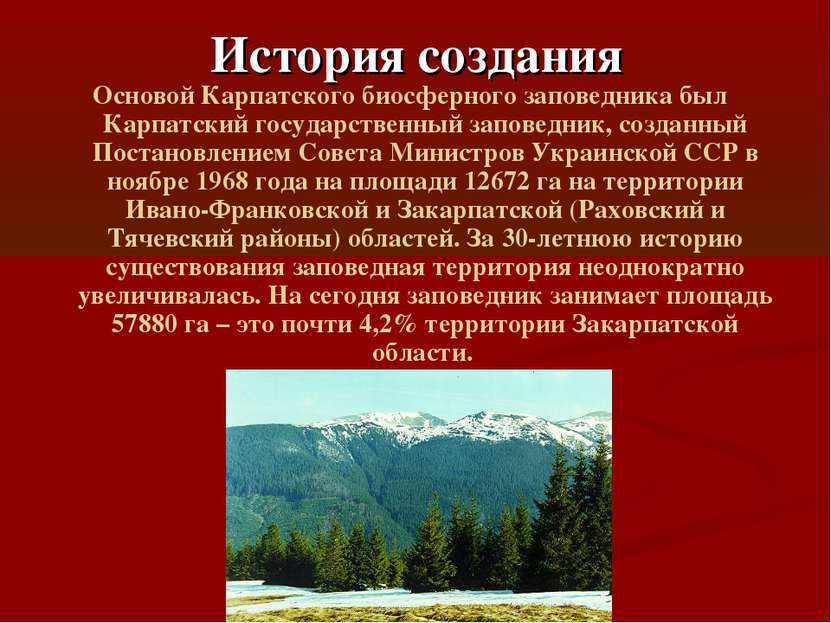 История создания

Основой Карпатского биосферного заповедника был Карпатский государственный заповедник, созданный Постановлением Совета Министров Украинской ССР в ноябре 1968 года на площади 12672 га на территории Ивано-Франковской и Закарпатской (Раховский и Тячевский районы) областей. За 30-летнюю историю существования заповедная территория неоднократно увеличивалась. На сегодня заповедник занимает площадь 57880 га – это почти 4,2% территории Закарпатской области.